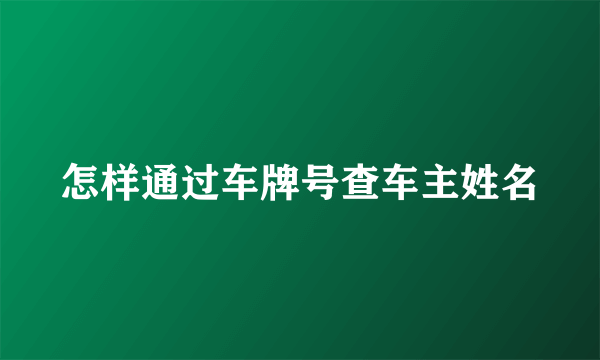 怎样通过车牌号查车主姓名